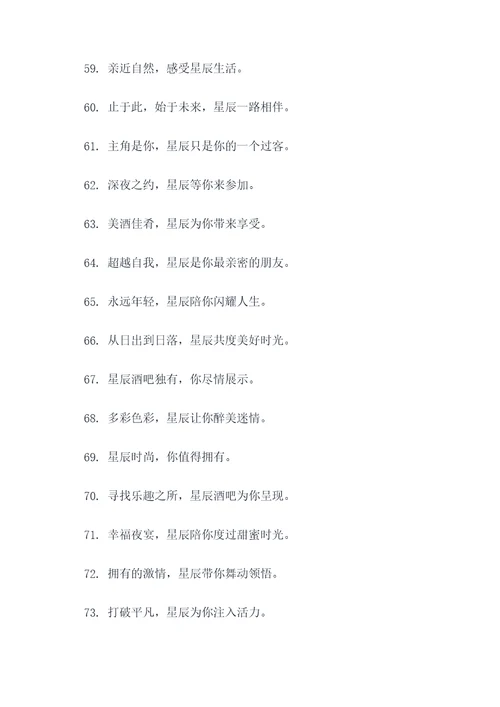 59. 亲近自然，感受星辰生活。

60. 止于此，始于未来，星辰一路相伴。

61. 主角是你，星辰只是你的一个过客。

62. 深夜之约，星辰等你来参加。

63. 美酒佳肴，星辰为你带来享受。

64. 超越自我，星辰是你最亲密的朋友。

65. 永远年轻，星辰陪你闪耀人生。

66. 从日出到日落，星辰共度美好时光。

67. 星辰酒吧独有，你尽情展示。

68. 多彩色彩，星辰让你醉美迷情。

69. 星辰时尚，你值得拥有。

70. 寻找乐趣之所，星辰酒吧为你呈现。

71. 幸福夜宴，星辰陪你度过甜蜜时光。

72. 拥有的激情，星辰带你舞动领悟。

73. 打破平凡，星辰为你注入活力。